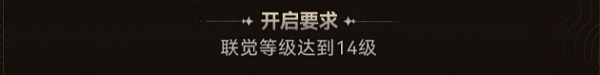 开启要求
联觉等级达到14级